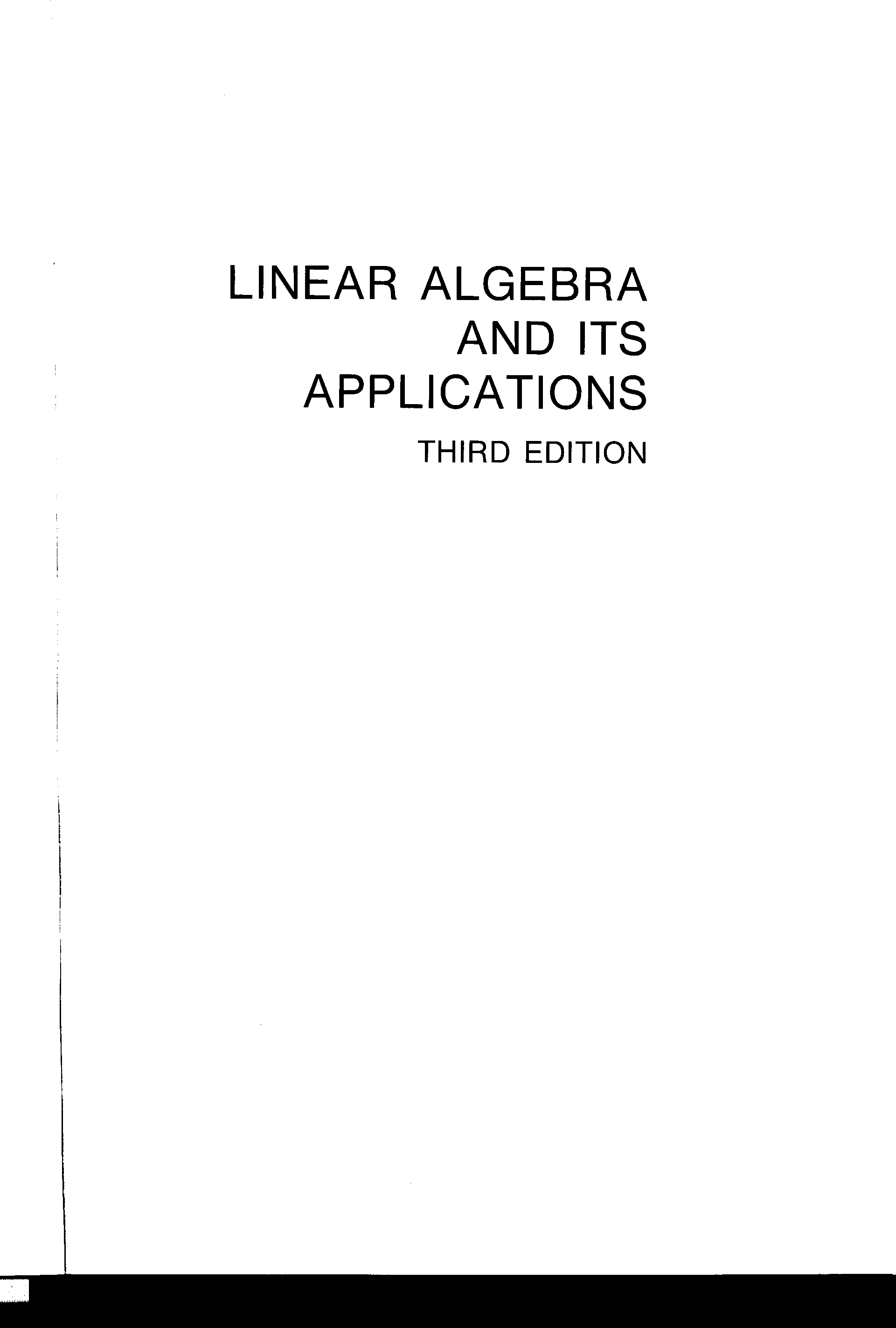 LINEAR ALGEBRA
AND ITS
APPLICATIONS
THIRD EDITION